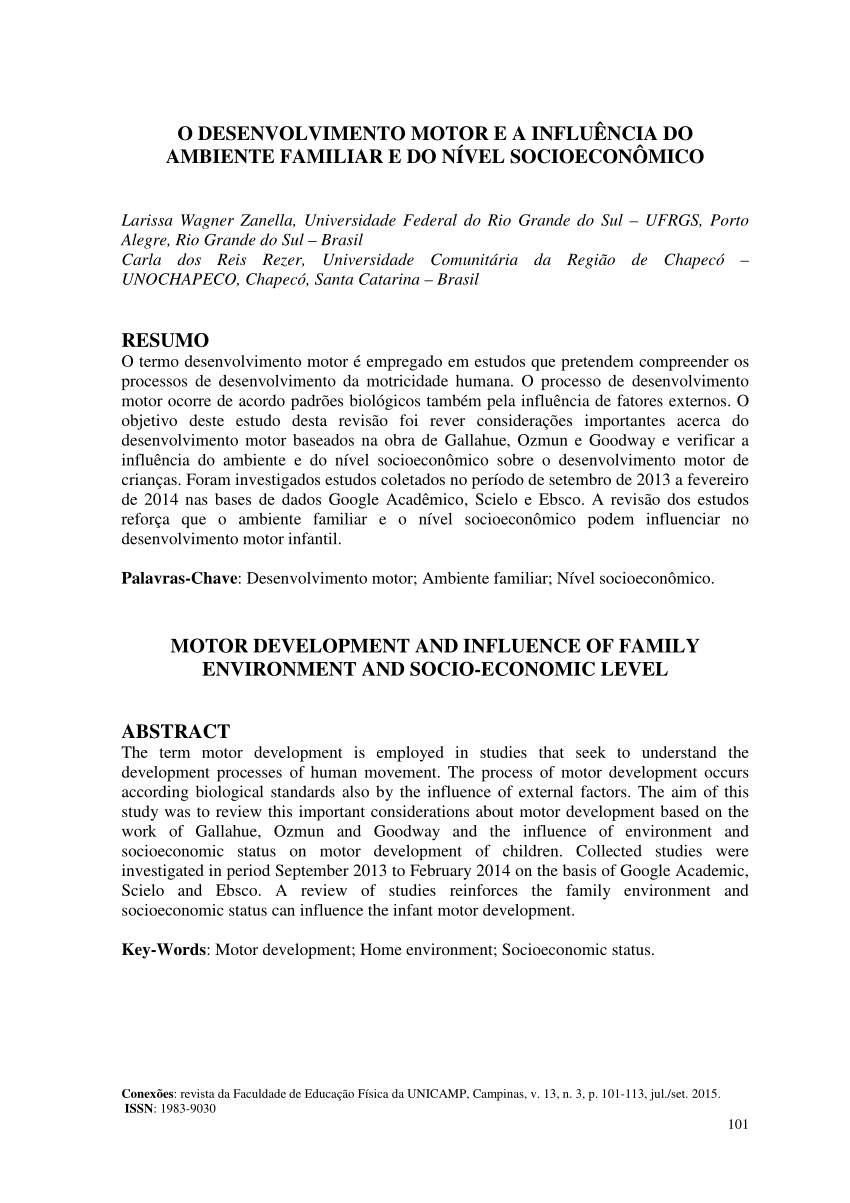 O DESENVOLVIMENTO MOTOR E A INFLUÊNCIA DO AMBIENTE FAMILIAR E DO NÍVEL SOCIOECONÔMICO

Larissa Wagner Zanella, Universidade Federal do Rio Grande do Sul – UFRGS, Porto Alegre, Rio Grande do Sul – Brasil
Carla dos Reis Rezer, Universidade Comunitária da Região de Chapecó – UNOCHAPECO, Chapecó, Santa Catarina – Brasil

RESUMO
O termo desenvolvimento motor é empregado em estudos que pretendem compreender os processos de desenvolvimento da motricidade humana. O processo de desenvolvimento motor ocorre de acordo padrões biológicos também pela influência de fatores externos. O objetivo deste estudo desta revisão foi rever considerações importantes acerca do desenvolvimento motor baseados na obra de Gallahue, Ozmun e Goodway e verificar a influência do ambiente e do nível socioeconômico sobre o desenvolvimento motor de crianças. Foram investigados estudos coletados no período de setembro de 2013 a fevereiro de 2014 nas bases de dados Google Acadêmico, Scielo e Ebsco. A revisão dos estudos reforça que o ambiente familiar e o nível socioeconômico podem influenciar no desenvolvimento motor infantil.

Palavras-Chave: Desenvolvimento motor; Ambiente familiar; Nível socioeconômico.

MOTOR DEVELOPMENT AND INFLUENCE OF FAMILY ENVIRONMENT AND SOCIO-ECONOMIC LEVEL

ABSTRACT
The term motor development is employed in studies that seek to understand the development processes of human movement. The process of motor development occurs according biological standards also by the influence of external factors. The aim of this study was to review this important considerations about motor development based on the work of Gallahue, Ozmun and Goodway and the influence of environment and socioeconomic status on motor development of children. Collected studies were investigated in period September 2013 to February 2014 on the basis of Google Academic, Scielo and Ebsco. A review of studies reinforces the family environment and socioeconomic status can influence the infant motor development.

Key-Words: Motor development; Home environment; Socioeconomic status.

Conexões: revista da Faculdade de Educação Física da UNICAMP, Campinas, v. 13, n. 3, p. 101-113, jul./set. 2015.
ISSN: 1983-9030
101